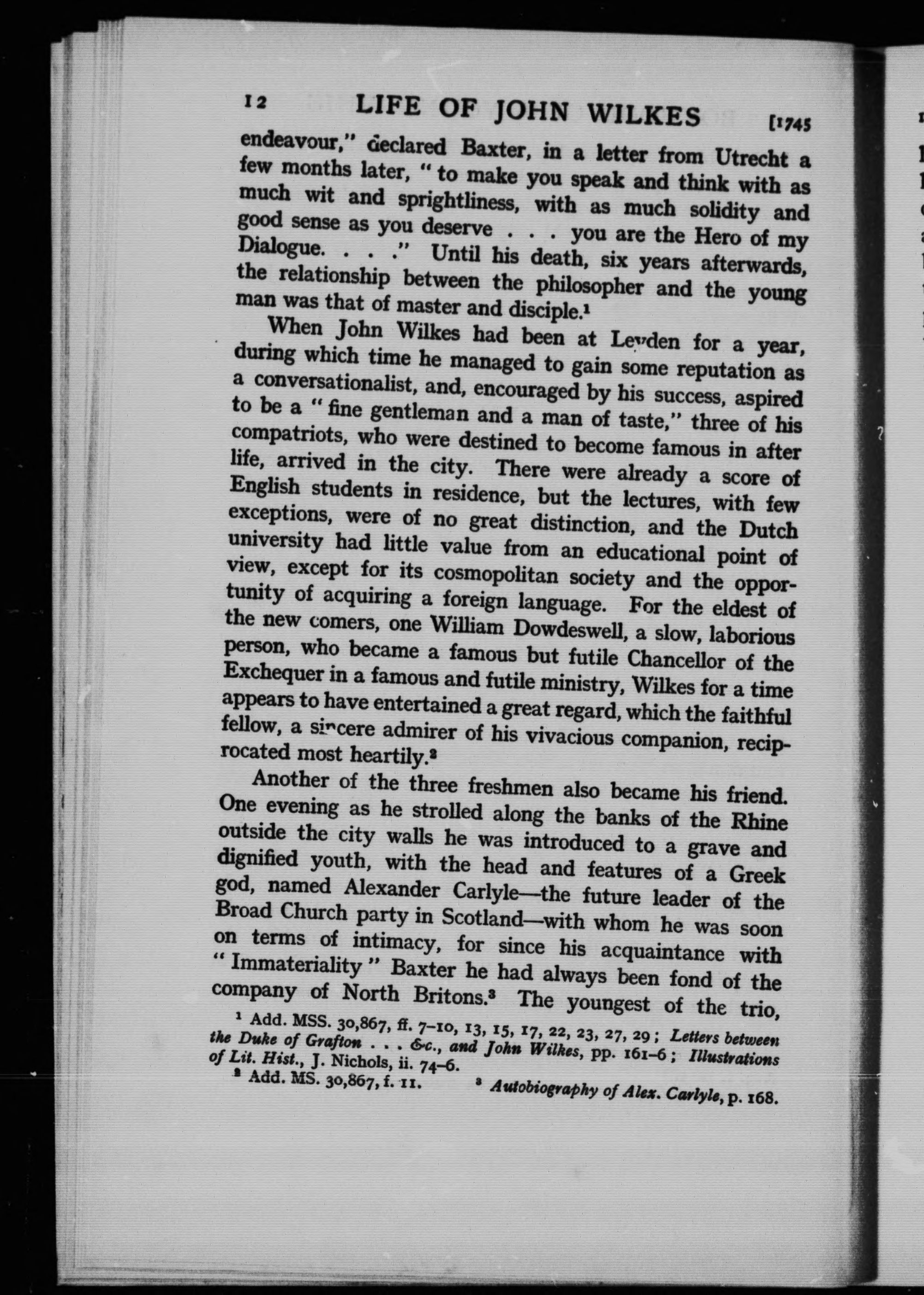 12 LIFE OF JOHN WILKES [1745

endeavour," declared Baxter, in a letter from Utrecht a few months later, "to make you speak and think with as much wit and sprightliness, with as much solidity and good sense as you deserve . . . you are the Hero of my Dialogue. . . ." Until his death, six years afterwards, the relationship between the philosopher and the young man was that of master and disciple.$^1$

When John Wilkes had been at Leyden for a year, during which time he managed to gain some reputation as a conversationalist, and, encouraged by his success, aspired to be a "fine gentleman and a man of taste," three of his compatriots, who were destined to become famous in after life, arrived in the city. There were already a score of English students in residence, but the lectures, with few exceptions, were of no great distinction, and the Dutch university had little value from an educational point of view, except for its cosmopolitan society and the opportunity of acquiring a foreign language. For the eldest of the new comers, one William Dowdeswell, a slow, laborious person, who became a famous but futile Chancellor of the Exchequer in a famous and futile ministry, Wilkes for a time appears to have entertained a great regard, which the faithful fellow, a sincere admirer of his vivacious companion, reciprocated most heartily.$^2$

Another of the three freshmen also became his friend. One evening as he strolled along the banks of the Rhine outside the city walls he was introduced to a grave and dignified youth, with the head and features of a Greek god, named Alexander Carlyle—the future leader of the Broad Church party in Scotland—with whom he was soon on terms of intimacy, for since his acquaintance with "Immateriality" Baxter he had always been fond of the company of North Britons.$^3$ The youngest of the trio,

$^1$ Add. MSS. 30,867, ff. 7–10, 13, 15, 17, 22, 23, 27, 29; Letters between the Duke of Grafton . . . &c., and John Wilkes, pp. 161–6; Illustrations of Lit. Hist., J. Nichols, ii. 74–6.
$^2$ Add. MS. 30,867, f. 11. $^3$ Autobiography of Alex. Carlyle, p. 168.